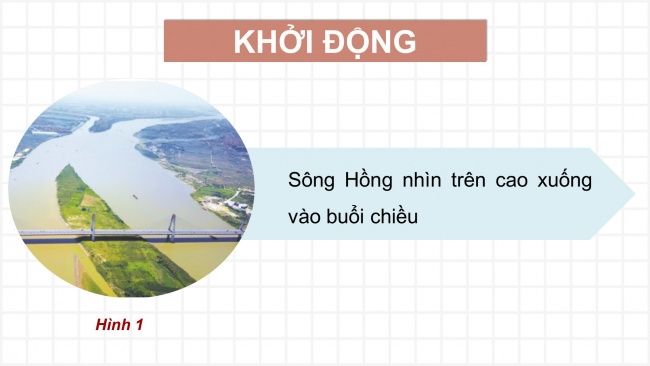 KHỞI ĐỘNG

Sông Hồng nhìn trên cao xuống vào buổi chiều

Hình 1